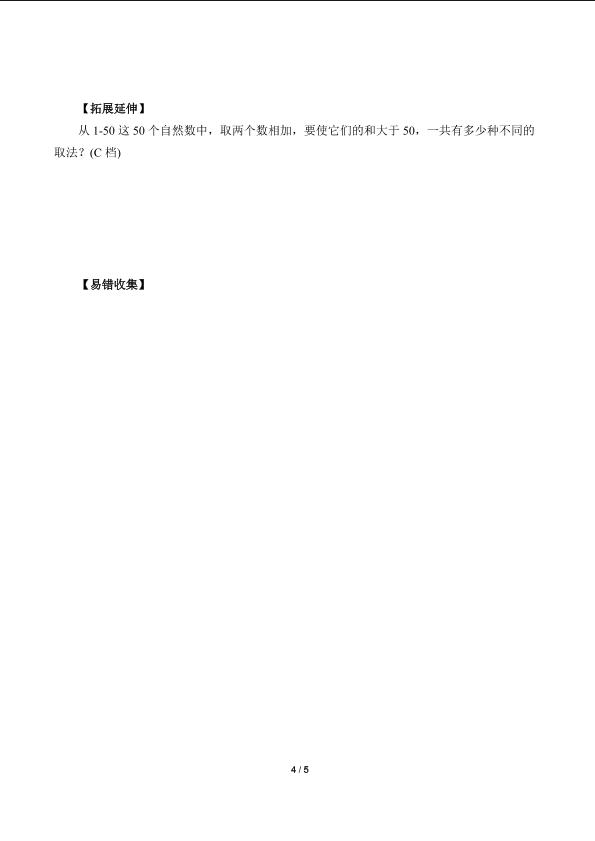 【拓展延伸】

从1-50这50个自然数中，取两个数相加，要使它们的和大于50，一共有多少种不同的取法？(C档)

【易错收集】

4 / 5